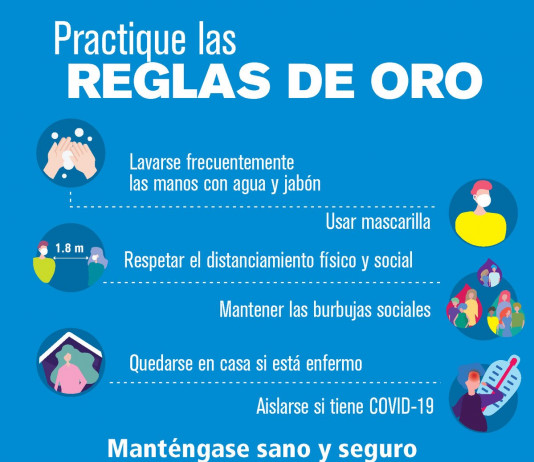 Practique las
REGLAS DE ORO

Lavarse frecuentemente
las manos con agua y jabón

Usar mascarilla

1.8 m

Respetar el distanciamiento físico y social

Mantener las burbujas sociales

Quedarse en casa si está enfermo

Aislarse si tiene COVID-19

Manténgase sano y seguro